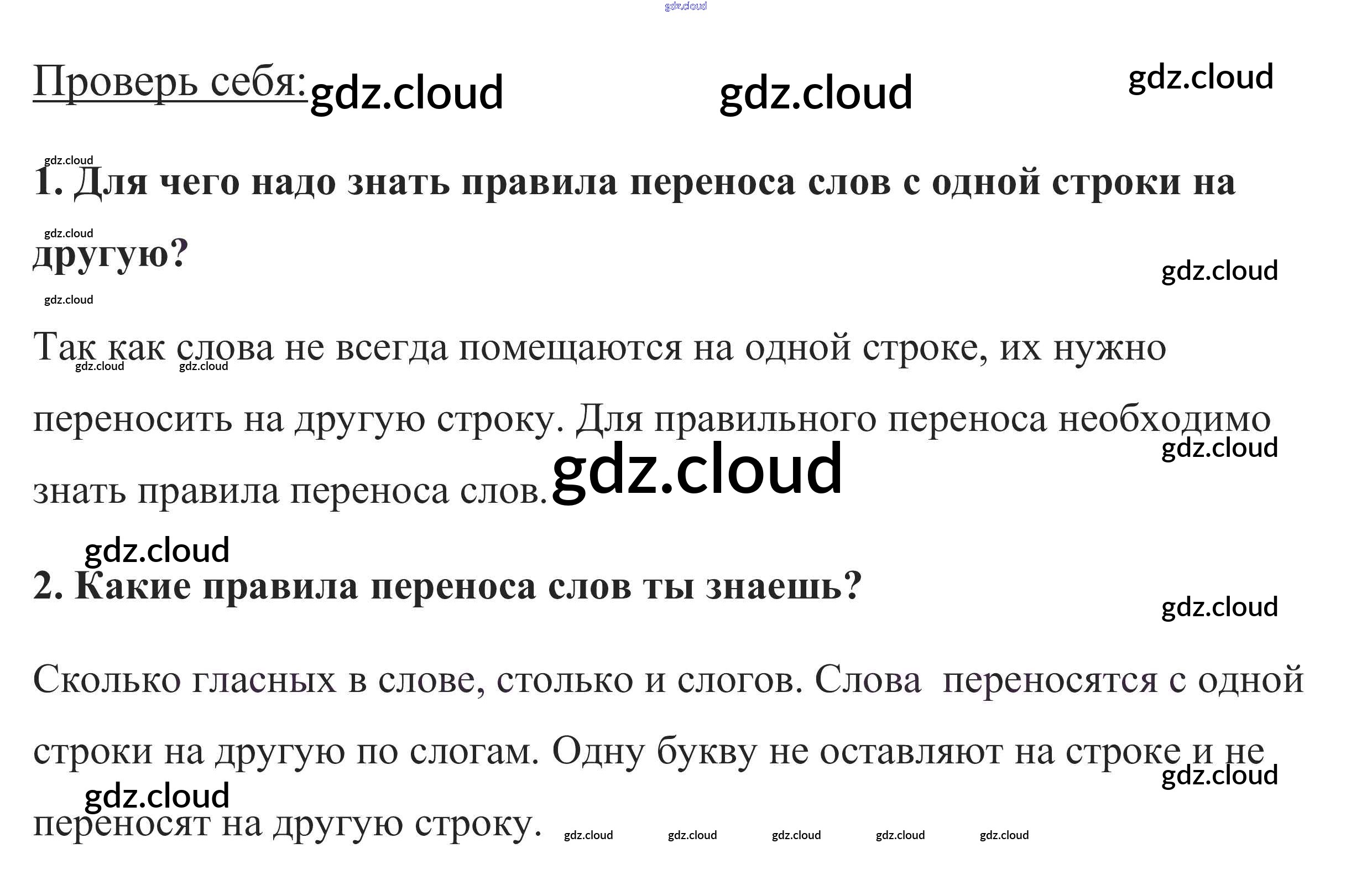 Проверь себя:

1. Для чего надо знать правила переноса слов с одной строки на другую?

Так как слова не всегда помещаются на одной строке, их нужно переносить на другую строку. Для правильного переноса необходимо знать правила переноса слов.

2. Какие правила переноса слов ты знаешь?

Сколько гласных в слове, столько и слогов. Слова переносятся с одной строки на другую по слогам. Одну букву не оставляют на строке и не переносят на другую строку.

gdz.cloud